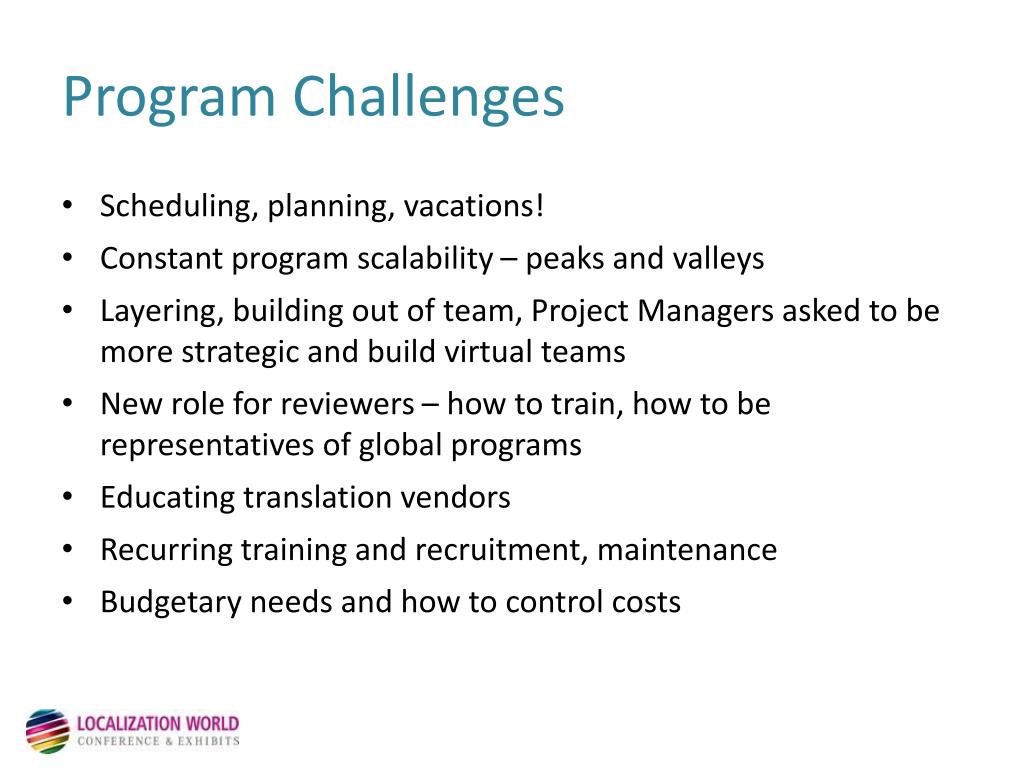 Program Challenges

• Scheduling, planning, vacations!
• Constant program scalability – peaks and valleys
• Layering, building out of team, Project Managers asked to be more strategic and build virtual teams
• New role for reviewers – how to train, how to be representatives of global programs
• Educating translation vendors
• Recurring training and recruitment, maintenance
• Budgetary needs and how to control costs

LOCALIZATION WORLD
CONFERENCE & EXHIBITS